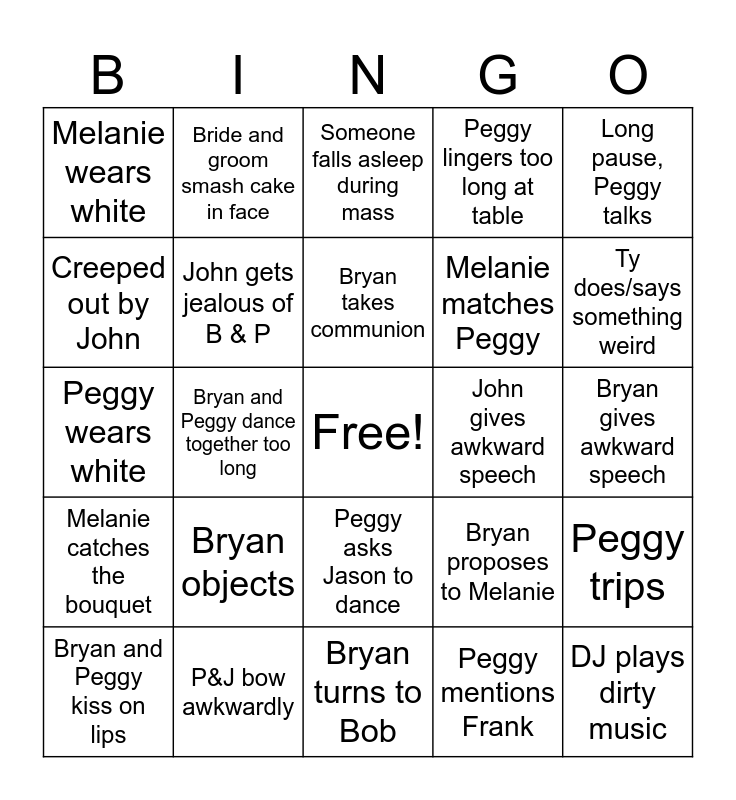 | B | I | N | G | O |
|---|---|---|---|---|
| Melanie wears white | Bride and groom smash cake in face | Someone falls asleep during mass | Peggy lingers too long at table | Long pause, Peggy talks |
| Creeped out by John | John gets jealous of B & P | Bryan takes communion | Melanie matches Peggy | Ty does/says something weird |
| Peggy wears white | Bryan and Peggy dance together too long | Free! | John gives awkward speech | Bryan gives awkward speech |
| Melanie catches the bouquet | Bryan objects | Peggy asks Jason to dance | Bryan proposes to Melanie | Peggy trips |
| Bryan and Peggy kiss on lips | P&J bow awkwardly | Bryan turns to Bob | Peggy mentions Frank | DJ plays dirty music |